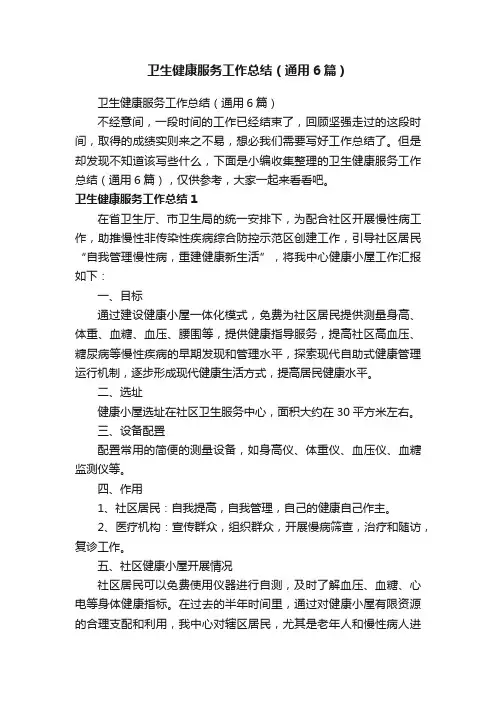 卫生健康服务工作总结（通用6篇）

卫生健康服务工作总结（通用6篇）

不经意间，一段时间的工作已经结束了，回顾坚强走过的这段时间，取得的成绩实则来之不易，想必我们需要写好工作总结了。但是却发现不知道该写些什么，下面是小编收集整理的卫生健康服务工作总结（通用6篇），仅供参考，大家一起来看看吧。

卫生健康服务工作总结1

在省卫生厅、市卫生局的统一安排下，为配合社区开展慢性病工作，助推慢性非传染性疾病综合防控示范区创建工作，引导社区居民“自我管理慢性病，重建健康新生活”，将我中心健康小屋工作汇报如下：

一、目标

通过建设健康小屋一体化模式，免费为社区居民提供测量身高、体重、血糖、血压、腰围等，提供健康指导服务，提高社区高血压、糖尿病等慢性疾病的早期发现和管理水平，探索现代自助式健康管理运行机制，逐步形成现代健康生活方式，提高居民健康水平。

二、选址

健康小屋选址在社区卫生服务中心，面积大约在30平方米左右。

三、设备配置

配置常用的简便的测量设备，如身高仪、体重仪、血压仪、血糖监测仪等。

四、作用

1、社区居民：自我提高，自我管理，自己的健康自己作主。

2、医疗机构：宣传群众，组织群众，开展慢病筛查，治疗和随访，复诊工作。

五、社区健康小屋开展情况

社区居民可以免费使用仪器进行自测，及时了解血压、血糖、心电等身体健康指标。在过去的半年时间里，通过对健康小屋有限资源的合理支配和利用，我中心对辖区居民，尤其是老年人和慢性病人进